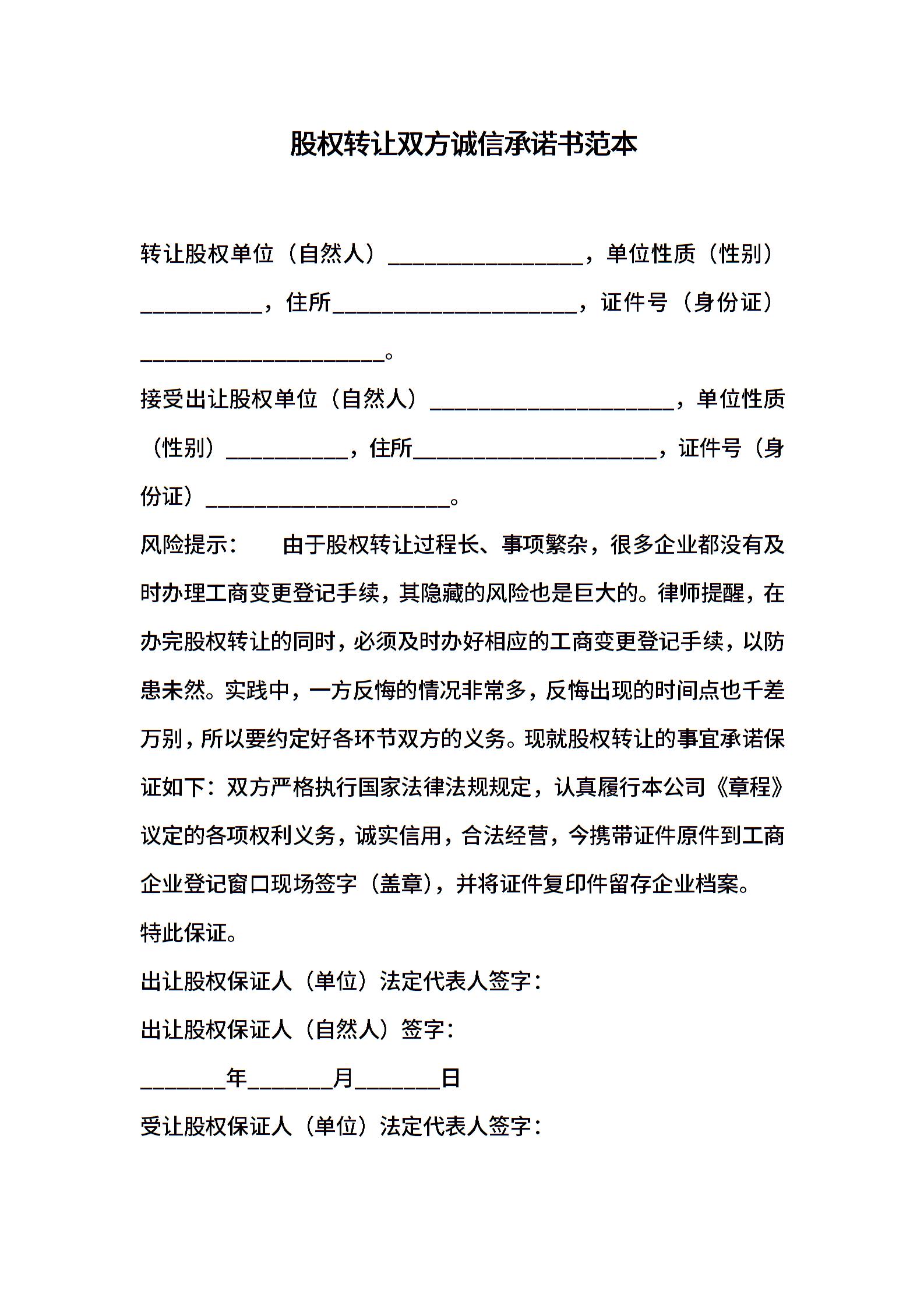 股权转让双方诚信承诺书范本

转让股权单位（自然人）________________，单位性质（性别）__________，住所____________________，证件号（身份证）____________________。

接受出让股权单位（自然人）____________________，单位性质（性别）__________，住所____________________，证件号（身份证）____________________。

风险提示： 由于股权转让过程长、事项繁杂，很多企业都没有及时办理工商变更登记手续，其隐藏的风险也是巨大的。律师提醒，在办完股权转让的同时，必须及时办好相应的工商变更登记手续，以防患未然。实践中，一方反悔的情况非常多，反悔出现的时间点也千差万别，所以要约定好各环节双方的义务。现就股权转让的事宜承诺保证如下：双方严格执行国家法律法规规定，认真履行本公司《章程》议定的各项权利义务，诚实信用，合法经营，今携带证件原件到工商企业登记窗口现场签字（盖章），并将证件复印件留存企业档案。

特此保证。

出让股权保证人（单位）法定代表人签字：

出让股权保证人（自然人）签字：

_______年_______月_______日

受让股权保证人（单位）法定代表人签字：